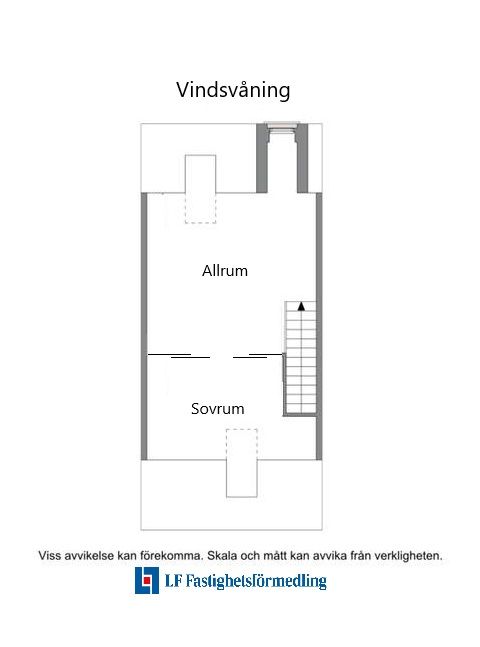 Vindsvåning

Allrum

Sovrum

Viss avvikelse kan förekomma. Skala och mått kan avvika från verkligheten.

LF Fastighetsförmedling